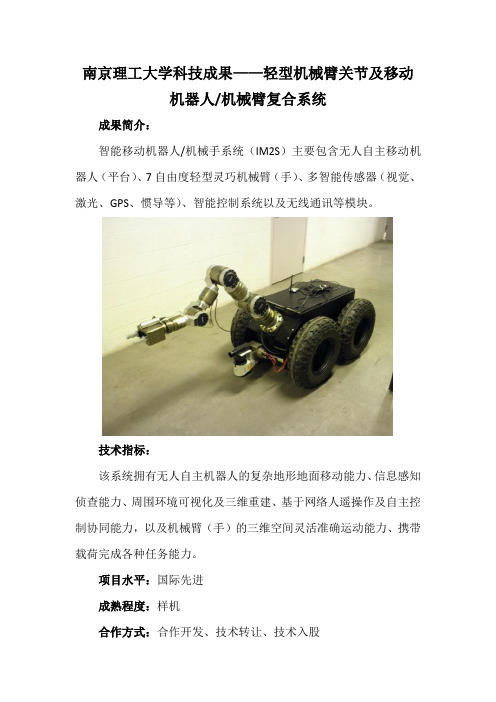 南京理工大学科技成果——轻型机械臂关节及移动机器人/机械臂复合系统

成果简介：

智能移动机器人/机械手系统（IM2S）主要包含无人自主移动机器人（平台）、7 自由度轻型灵巧机械臂（手）、多智能传感器（视觉、激光、GPS、惯导等）、智能控制系统以及无线通讯等模块。

技术指标：

该系统拥有无人自主机器人的复杂地形地面移动能力、信息感知侦查能力、周围环境可视化及三维重建、基于网络人遥操作及自主控制协同能力，以及机械臂（手）的三维空间灵活准确运动能力、携带载荷完成各种任务能力。

项目水平：国际先进

成熟程度：样机

合作方式：合作开发、技术转让、技术入股